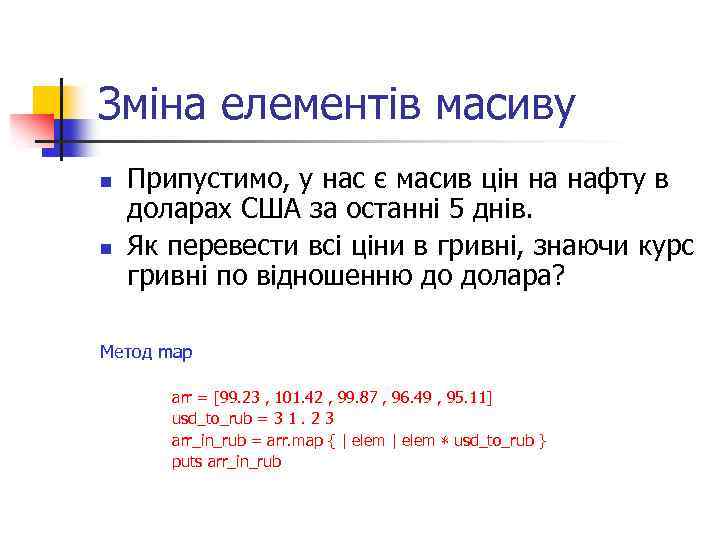 Зміна елементів масиву

Припустимо, у нас є масив цін на нафту в доларах США за останні 5 днів.

Як перевести всі ціни в гривні, знаючи курс гривні по відношенню до долара?

Метод map

arr = [99.23 , 101.42 , 99.87 , 96.49 , 95.11]
usd_to_rub = 3 1 . 2 3
arr_in_rub = arr.map { | elem | elem * usd_to_rub }
puts arr_in_rub